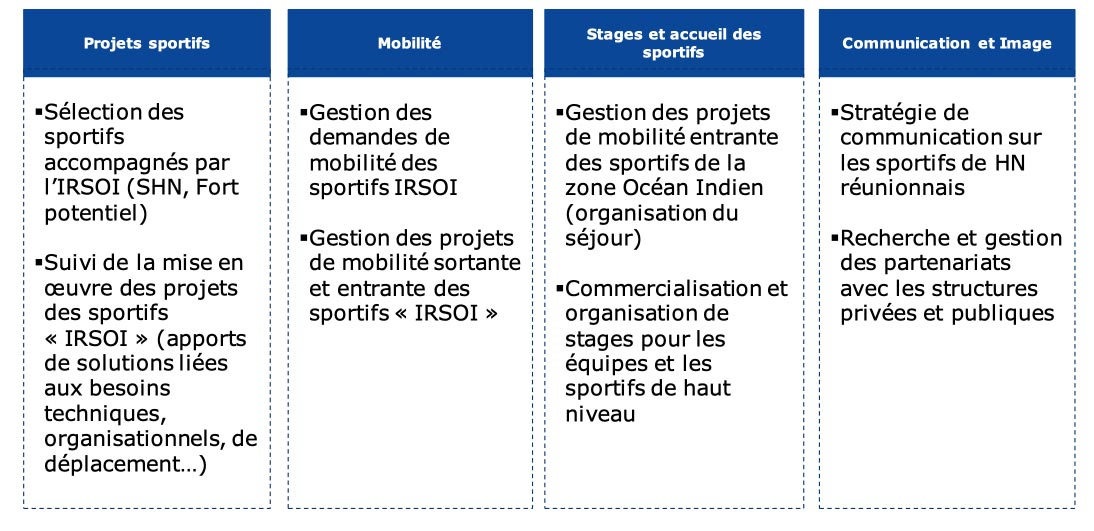 Projets sportifs

▪Sélection des sportifs accompagnés par l'IRSOI (SHN, Fort potentiel)

▪Suivi de la mise en œuvre des projets des sportifs « IRSOI » (apports de solutions liées aux besoins techniques, organisationnels, de déplacement…)

Mobilité

▪Gestion des demandes de mobilité des sportifs IRSOI

▪Gestion des projets de mobilité sortante et entrante des sportifs « IRSOI »

Stages et accueil des sportifs

▪Gestion des projets de mobilité entrante des sportifs de la zone Océan Indien (organisation du séjour)

▪Commercialisation et organisation de stages pour les équipes et les sportifs de haut niveau

Communication et Image

▪Stratégie de communication sur les sportifs de HN réunionnais

▪Recherche et gestion des partenariats avec les structures privées et publiques